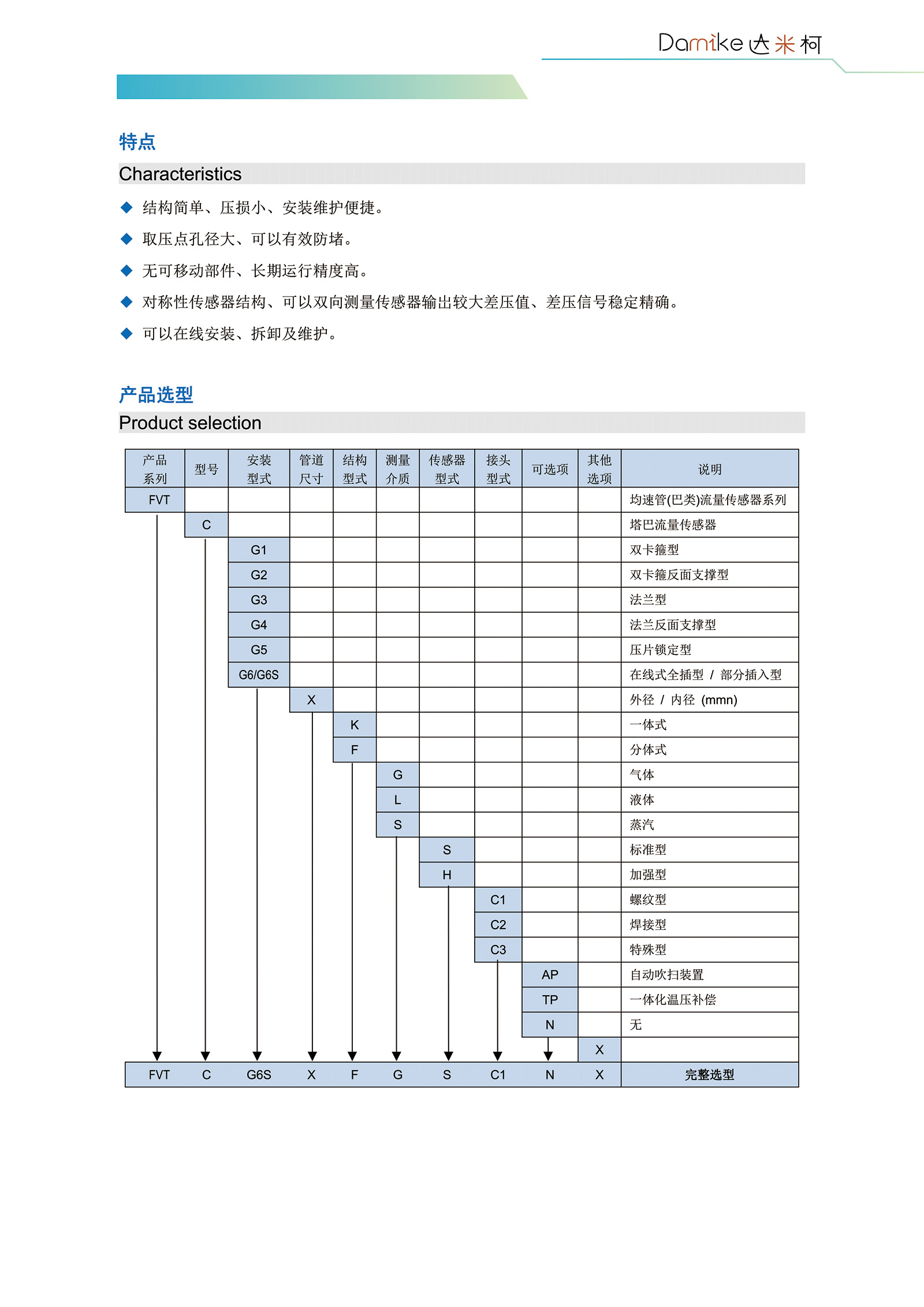 Damike 达米柯

特点
Characteristics

◆ 结构简单、压损小、安装维护便捷。
◆ 取压点孔径大、可以有效防堵。
◆ 无可移动部件、长期运行精度高。
◆ 对称性传感器结构、可以双向测量传感器输出较大差压值、差压信号稳定精确。
◆ 可以在线安装、拆卸及维护。

产品选型
Product selection

| 产品系列 | 型号 | 安装型式 | 管道尺寸 | 结构型式 | 测量介质 | 传感器型式 | 接头型式 | 可选项 | 其他选项 | 说明 |
|---|---|---|---|---|---|---|---|---|---|---|
| FVT | | | | | | | | | | 均速管(巴类)流量传感器系列 |
| | C | | | | | | | | | 塔巴流量传感器 |
| | | G1 | | | | | | | | 双卡箍型 |
| | | G2 | | | | | | | | 双卡箍反面支撑型 |
| | | G3 | | | | | | | | 法兰型 |
| | | G4 | | | | | | | | 法兰反面支撑型 |
| | | G5 | | | | | | | | 压片锁定型 |
| | | G6/G6S | | | | | | | | 在线式全插型 / 部分插入型 |
| | | | X | | | | | | | 外径 / 内径 (mmn) |
| | | | | K | | | | | | 一体式 |
| | | | | F | | | | | | 分体式 |
| | | | | | G | | | | | 气体 |
| | | | | | L | | | | | 液体 |
| | | | | | S | | | | | 蒸汽 |
| | | | | | | S | | | | 标准型 |
| | | | | | | H | | | | 加强型 |
| | | | | | | | C1 | | | 螺纹型 |
| | | | | | | | C2 | | | 焊接型 |
| | | | | | | | C3 | | | 特殊型 |
| | | | | | | | | AP | | 自动吹扫装置 |
| | | | | | | | | TP | | 一体化温压补偿 |
| | | | | | | | | N | | 无 |
| | | | | | | | | | X | |
| FVT | C | G6S | X | F | G | S | C1 | N | X | 完整选型 |